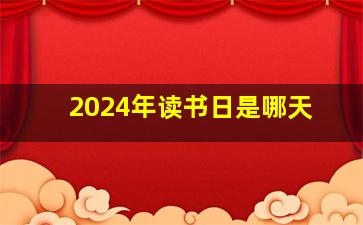 2024年读书日是哪天